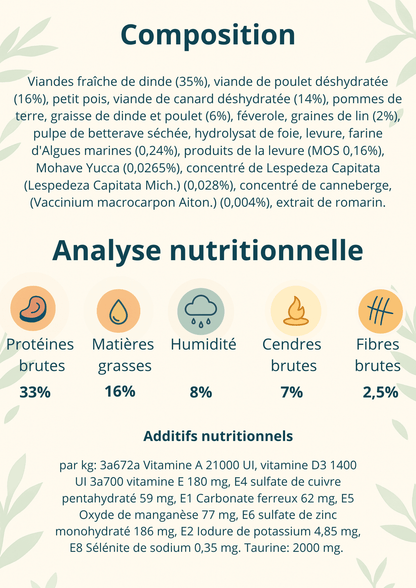 Composition

Viandes fraîche de dinde (35%), viande de poulet déshydratée (16%), petit pois, viande de canard déshydratée (14%), pommes de terre, graisse de dinde et poulet (6%), féverole, graines de lin (2%), pulpe de betterave séchée, hydrolysat de foie, levure, farine d'Algues marines (0,24%), produits de la levure (MOS 0,16%), Mohave Yucca (0,0265%), concentré de Lespedeza Capitata (Lespedeza Capitata Mich.) (0,028%), concentré de canneberge, (Vaccinium macrocarpon Aiton.) (0,004%), extrait de romarin.

Analyse nutritionnelle

Protéines brutes
33%

Matières grasses
16%

Humidité
8%

Cendres brutes
7%

Fibres brutes
2,5%

Additifs nutritionnels

par kg: 3a672a Vitamine A 21000 UI, vitamine D3 1400 UI 3a700 vitamine E 180 mg, E4 sulfate de cuivre pentahydraté 59 mg, E1 Carbonate ferreux 62 mg, E5 Oxyde de manganèse 77 mg, E6 sulfate de zinc monohydraté 186 mg, E2 Iodure de potassium 4,85 mg, E8 Sélénite de sodium 0,35 mg. Taurine: 2000 mg.